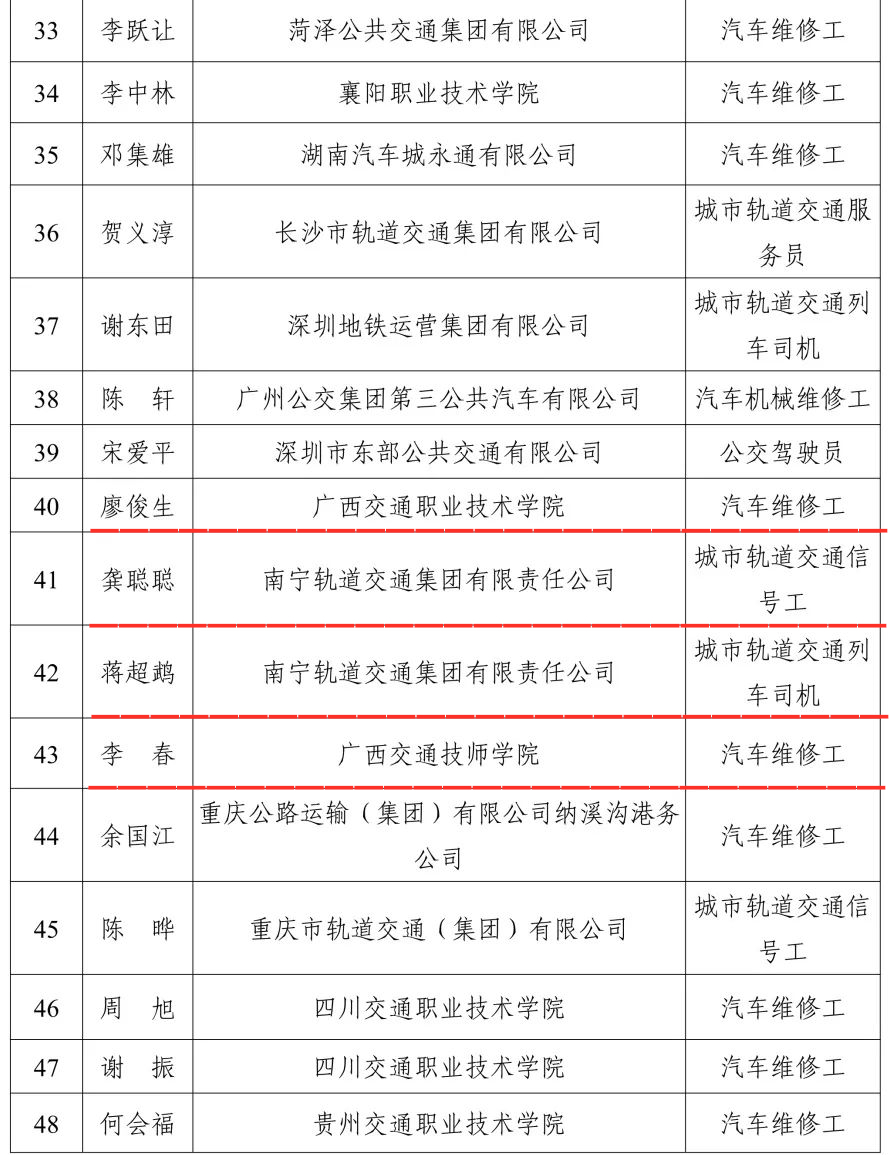 | 33 | 李跃让 | 菏泽公共交通集团有限公司 | 汽车维修工 |
|---|---|---|---|
| 34 | 李中林 | 襄阳职业技术学院 | 汽车维修工 |
| 35 | 邓集雄 | 湖南汽车城永通有限公司 | 汽车维修工 |
| 36 | 贺义淳 | 长沙市轨道交通集团有限公司 | 城市轨道交通服务员 |
| 37 | 谢东田 | 深圳地铁运营集团有限公司 | 城市轨道交通列车司机 |
| 38 | 陈 轩 | 广州公交集团第三公共汽车有限公司 | 汽车机械维修工 |
| 39 | 宋爱平 | 深圳市东部公共交通有限公司 | 公交驾驶员 |
| 40 | 廖俊生 | 广西交通职业技术学院 | 汽车维修工 |
| 41 | 龚聪聪 | 南宁轨道交通集团有限责任公司 | 城市轨道交通信号工 |
| 42 | 蒋超鹉 | 南宁轨道交通集团有限责任公司 | 城市轨道交通列车司机 |
| 43 | 李 春 | 广西交通技师学院 | 汽车维修工 |
| 44 | 余国江 | 重庆公路运输（集团）有限公司纳溪沟港务公司 | 汽车维修工 |
| 45 | 陈 晔 | 重庆市轨道交通（集团）有限公司 | 城市轨道交通信号工 |
| 46 | 周 旭 | 四川交通职业技术学院 | 汽车维修工 |
| 47 | 谢 振 | 四川交通职业技术学院 | 汽车维修工 |
| 48 | 何会福 | 贵州交通职业技术学院 | 汽车维修工 |